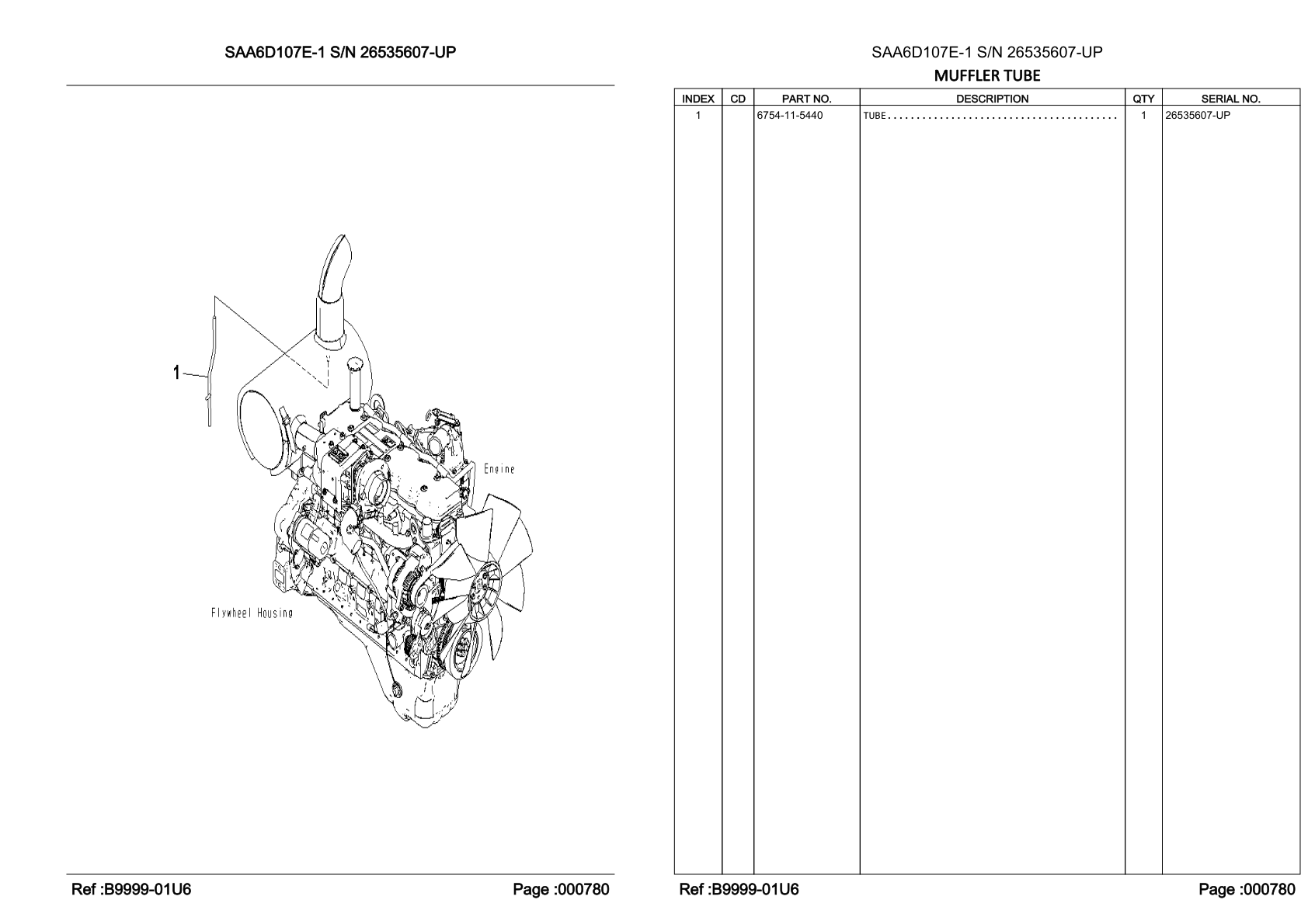 SAA6D107E-1 S/N 26535607-UP

1

Engine

Flywheel Housing

Ref :B9999-01U6

Page :000780

SAA6D107E-1 S/N 26535607-UP

MUFFLER TUBE

| INDEX | CD | PART NO. | DESCRIPTION | QTY | SERIAL NO. |
|---|---|---|---|---|---|
| 1 | | 6754-11-5440 | TUBE....................................... | 1 | 26535607-UP |

Ref :B9999-01U6

Page :000780